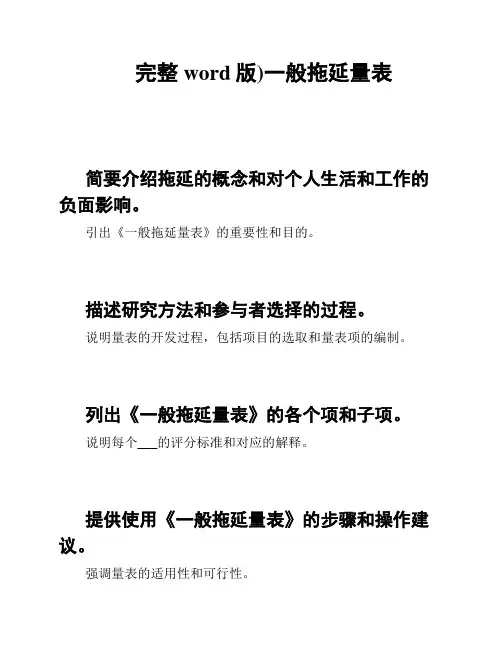 完整 word 版)一般拖延量表

简要介绍拖延的概念和对个人生活和工作的负面影响。

引出《一般拖延量表》的重要性和目的。

描述研究方法和参与者选择的过程。

说明量表的开发过程，包括项目的选取和量表项的编制。

列出《一般拖延量表》的各个项和子项。

说明每个___的评分标准和对应的解释。

提供使用《一般拖延量表》的步骤和操作建议。

强调量表的适用性和可行性。